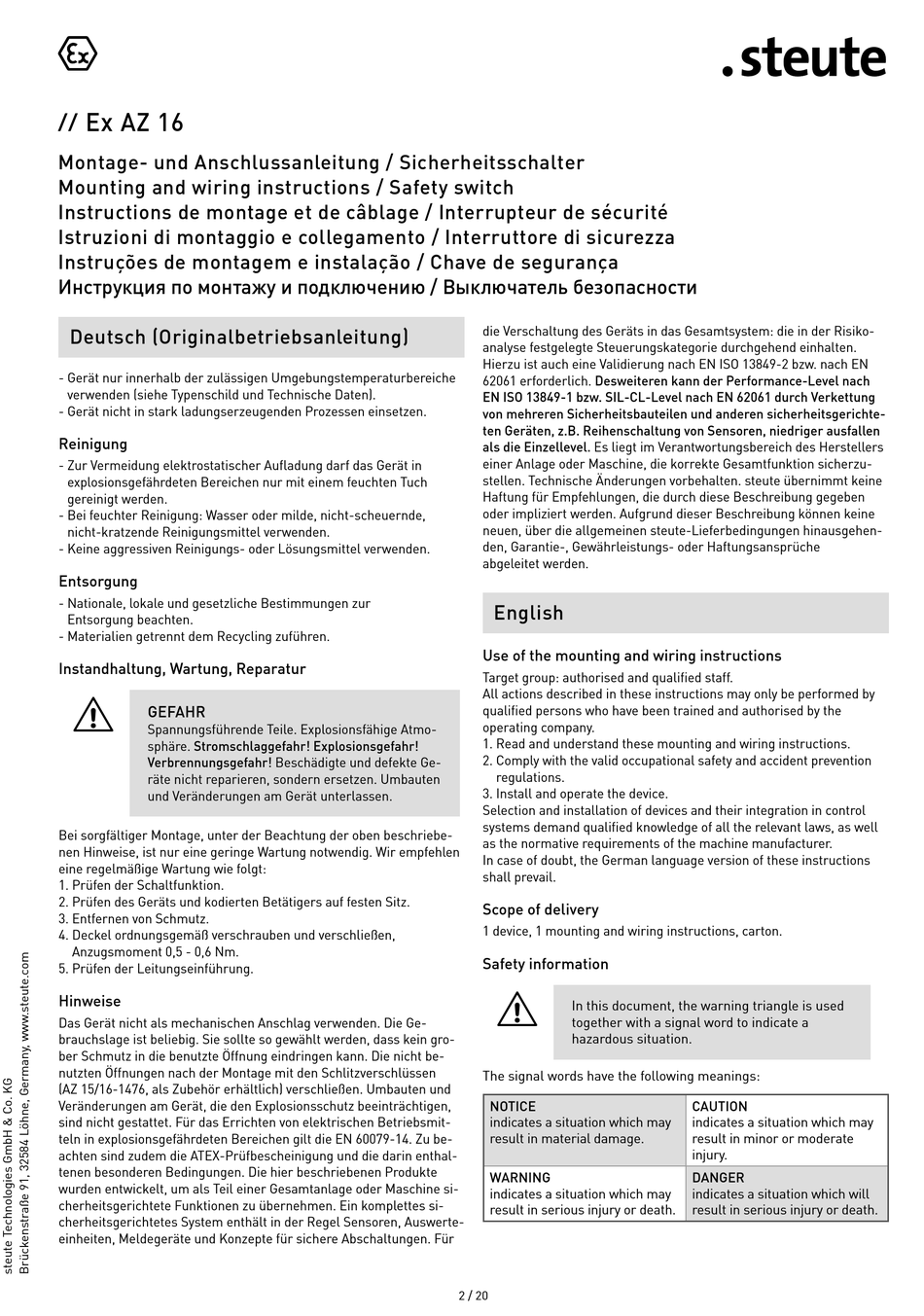 Ex

.steute

// Ex AZ 16

Montage- und Anschlussanleitung / Sicherheitsschalter
Mounting and wiring instructions / Safety switch
Instructions de montage et de câblage / Interrupteur de sécurité
Istruzioni di montaggio e collegamento / Interruttore di sicurezza
Instruções de montagem e instalação / Chave de segurança
Инструкция по монтажу и подключению / Выключатель безопасности

Deutsch (Originalbetriebsanleitung)

- Gerät nur innerhalb der zulässigen Umgebungstemperaturbereiche verwenden (siehe Typenschild und Technische Daten).
- Gerät nicht in stark ladungserzeugenden Prozessen einsetzen.

Reinigung
- Zur Vermeidung elektrostatischer Aufladung darf das Gerät in explosionsgefährdeten Bereichen nur mit einem feuchten Tuch gereinigt werden.
- Bei feuchter Reinigung: Wasser oder milde, nicht-scheuernde, nicht-kratzende Reinigungsmittel verwenden.
- Keine aggressiven Reinigungs- oder Lösungsmittel verwenden.

Entsorgung
- Nationale, lokale und gesetzliche Bestimmungen zur Entsorgung beachten.
- Materialien getrennt dem Recycling zuführen.

Instandhaltung, Wartung, Reparatur

GEFAHR
Spannungsführende Teile. Explosionsfähige Atmosphäre. Stromschlaggefahr! Explosionsgefahr! Verbrennungsgefahr! Beschädigte und defekte Geräte nicht reparieren, sondern ersetzen. Umbauten und Veränderungen am Gerät unterlassen.

Bei sorgfältiger Montage, unter der Beachtung der oben beschriebenen Hinweise, ist nur eine geringe Wartung notwendig. Wir empfehlen eine regelmäßige Wartung wie folgt:
1. Prüfen der Schaltfunktion.
2. Prüfen des Geräts und kodierten Betätigers auf festen Sitz.
3. Entfernen von Schmutz.
4. Deckel ordnungsgemäß verschrauben und verschließen, Anzugsmoment 0,5 - 0,6 Nm.
5. Prüfen der Leitungseinführung.

Hinweise
Das Gerät nicht als mechanischen Anschlag verwenden. Die Gebrauchslage ist beliebig. Sie sollte so gewählt werden, dass kein grober Schmutz in die benutzte Öffnung eindringen kann. Die nicht benutzten Öffnungen nach der Montage mit den Schlitzverschlüssen (AZ 15/16-1476, als Zubehör erhältlich) verschließen. Umbauten und Veränderungen am Gerät, die den Explosionsschutz beeinträchtigen, sind nicht gestattet. Für das Errichten von elektrischen Betriebsmitteln in explosionsgefährdeten Bereichen gilt die EN 60079-14. Zu beachten sind zudem die ATEX-Prüfbescheinigung und die darin enthaltenen besonderen Bedingungen. Die hier beschriebenen Produkte wurden entwickelt, um als Teil einer Gesamtanlage oder Maschine sicherheitsgerichtete Funktionen zu übernehmen. Ein komplettes sicherheitsgerichtetes System enthält in der Regel Sensoren, Auswerteeinheiten, Meldegeräte und Konzepte für sichere Abschaltungen. Für die Verschaltung des Geräts in das Gesamtsystem: die in der Risikoanalyse festgelegte Steuerungskategorie durchgehend einhalten. Hierzu ist auch eine Validierung nach EN ISO 13849-2 bzw. nach EN 62061 erforderlich. Desweiteren kann der Performance-Level nach EN ISO 13849-1 bzw. SIL-CL-Level nach EN 62061 durch Verkettung von mehreren Sicherheitsbauteilen und anderen sicherheitsgerichteten Geräten, z.B. Reihenschaltung von Sensoren, niedriger ausfallen als die Einzellevel. Es liegt im Verantwortungsbereich des Herstellers einer Anlage oder Maschine, die korrekte Gesamtfunktion sicherzustellen. Technische Änderungen vorbehalten. steute übernimmt keine Haftung für Empfehlungen, die durch diese Beschreibung gegeben oder impliziert werden. Aufgrund dieser Beschreibung können keine neuen, über die allgemeinen steute-Lieferbedingungen hinausgehenden, Garantie-, Gewährleistungs- oder Haftungsansprüche abgeleitet werden.

English

Use of the mounting and wiring instructions
Target group: authorised and qualified staff.
All actions described in these instructions may only be performed by qualified persons who have been trained and authorised by the operating company.
1. Read and understand these mounting and wiring instructions.
2. Comply with the valid occupational safety and accident prevention regulations.
3. Install and operate the device.
Selection and installation of devices and their integration in control systems demand qualified knowledge of all the relevant laws, as well as the normative requirements of the machine manufacturer.
In case of doubt, the German language version of these instructions shall prevail.

Scope of delivery
1 device, 1 mounting and wiring instructions, carton.

Safety information

In this document, the warning triangle is used together with a signal word to indicate a hazardous situation.

The signal words have the following meanings:

| NOTICE indicates a situation which may result in material damage. | CAUTION indicates a situation which may result in minor or moderate injury. |
|---|---|
| WARNING indicates a situation which may result in serious injury or death. | DANGER indicates a situation which will result in serious injury or death. |

steute Technologies GmbH & Co. KG
Brückenstraße 91, 32584 Löhne, Germany, www.steute.com

2 / 20